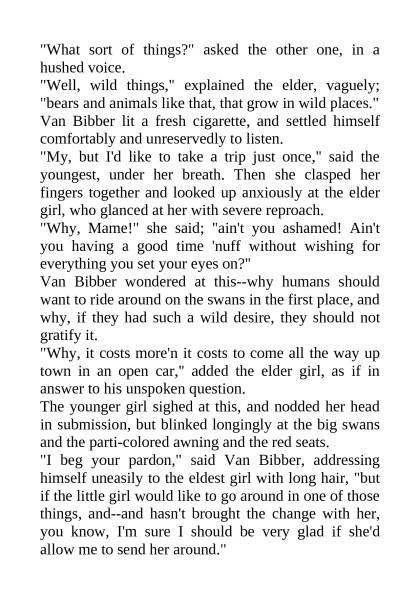 "What sort of things?" asked the other one, in a hushed voice.
"Well, wild things," explained the elder, vaguely; "bears and animals like that, that grow in wild places."
Van Bibber lit a fresh cigarette, and settled himself comfortably and unreservedly to listen.
"My, but I'd like to take a trip just once," said the youngest, under her breath. Then she clasped her fingers together and looked up anxiously at the elder girl, who glanced at her with severe reproach.
"Why, Mame!" she said; "ain't you ashamed! Ain't you having a good time 'nuff without wishing for everything you set your eyes on?"
Van Bibber wondered at this--why humans should want to ride around on the swans in the first place, and why, if they had such a wild desire, they should not gratify it.
"Why, it costs more'n it costs to come all the way up town in an open car," added the elder girl, as if in answer to his unspoken question.
The younger girl sighed at this, and nodded her head in submission, but blinked longingly at the big swans and the parti-colored awning and the red seats.
"I beg your pardon," said Van Bibber, addressing himself uneasily to the eldest girl with long hair, "but if the little girl would like to go around in one of those things, and--and hasn't brought the change with her, you know, I'm sure I should be very glad if she'd allow me to send her around."